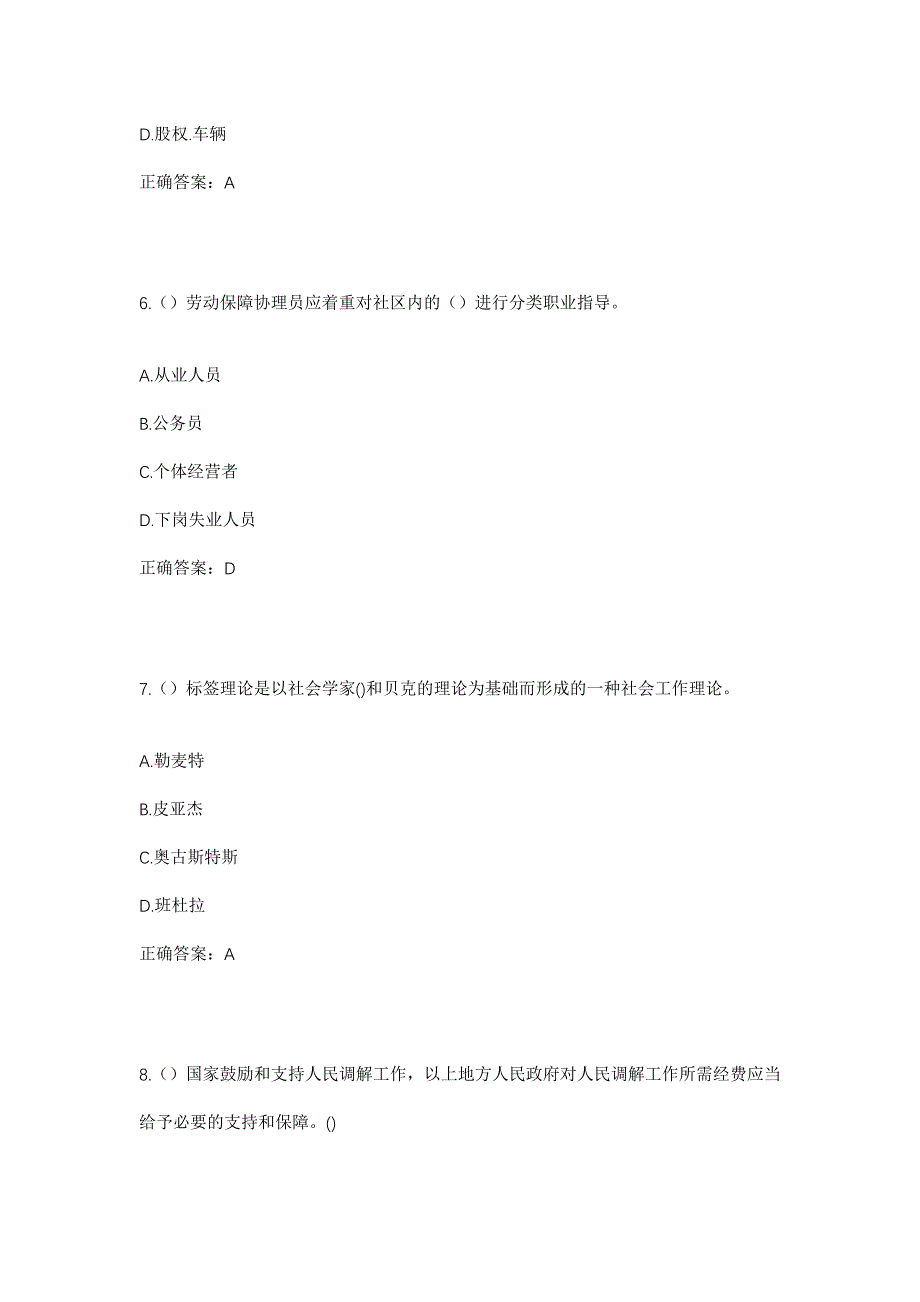 D.股权.车辆

正确答案：A

6.（）劳动保障协理员应着重对社区内的（）进行分类职业指导。

A.从业人员

B.公务员

C.个体经营者

D.下岗失业人员

正确答案：D

7.（）标签理论是以社会学家()和贝克的理论为基础而形成的一种社会工作理论。

A.勒麦特

B.皮亚杰

C.奥古斯特斯

D.班杜拉

正确答案：A

8.（）国家鼓励和支持人民调解工作，以上地方人民政府对人民调解工作所需经费应当给予必要的支持和保障。()